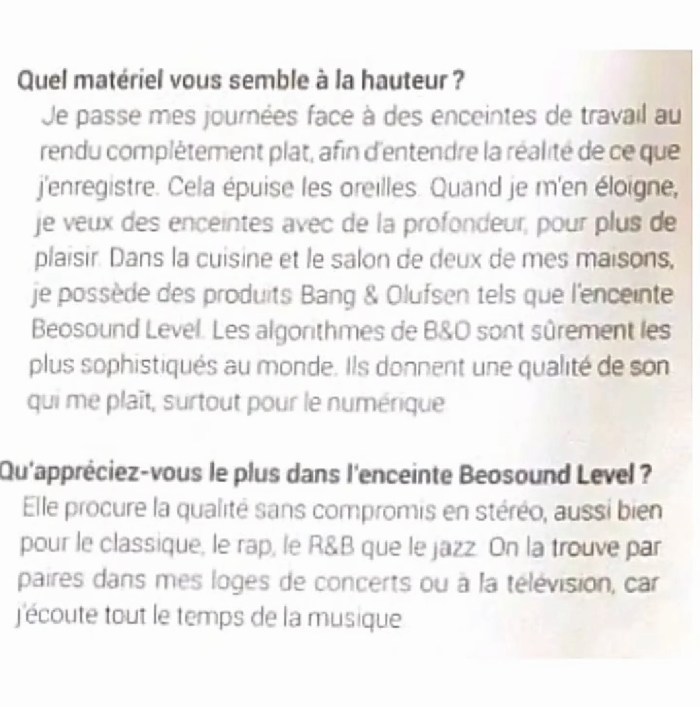 Quel matériel vous semble à la hauteur ?
Je passe mes journées face à des enceintes de travail au rendu complètement plat, afin d'entendre la réalité de ce que j'enregistre. Cela épuise les oreilles. Quand je m'en éloigne, je veux des enceintes avec de la profondeur, pour plus de plaisir. Dans la cuisine et le salon de deux de mes maisons, je possède des produits Bang & Olufsen tels que l'enceinte Beosound Level. Les algorithmes de B&O sont sûrement les plus sophistiqués au monde. Ils donnent une qualité de son qui me plaît, surtout pour le numérique

Qu'appréciez-vous le plus dans l'enceinte Beosound Level ?
Elle procure la qualité sans compromis en stéréo, aussi bien pour le classique, le rap, le R&B que le jazz. On la trouve par paires dans mes loges de concerts ou à la télévision, car j'écoute tout le temps de la musique